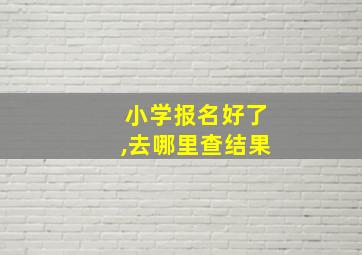 小学报名好了
,去哪里查结果